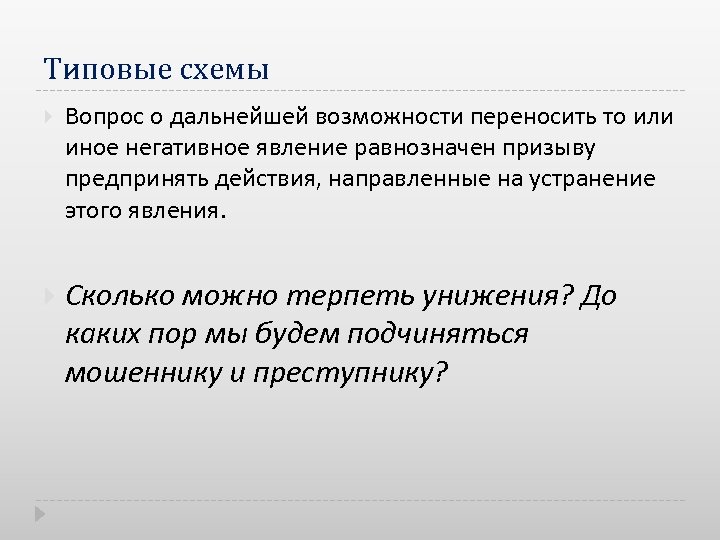 Типовые схемы

Вопрос о дальнейшей возможности переносить то или иное негативное явление равнозначен призыву предпринять действия, направленные на устранение этого явления.

Сколько можно терпеть унижения? До каких пор мы будем подчиняться мошеннику и преступнику?